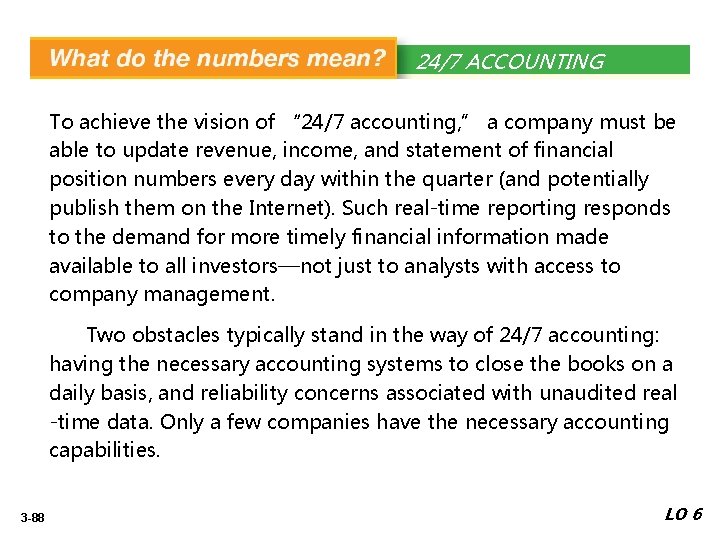 What do the numbers mean? 24/7 ACCOUNTING

To achieve the vision of "24/7 accounting," a company must be able to update revenue, income, and statement of financial position numbers every day within the quarter (and potentially publish them on the Internet). Such real-time reporting responds to the demand for more timely financial information made available to all investors—not just to analysts with access to company management.

Two obstacles typically stand in the way of 24/7 accounting: having the necessary accounting systems to close the books on a daily basis, and reliability concerns associated with unaudited real -time data. Only a few companies have the necessary accounting capabilities.

3-88

LO 6